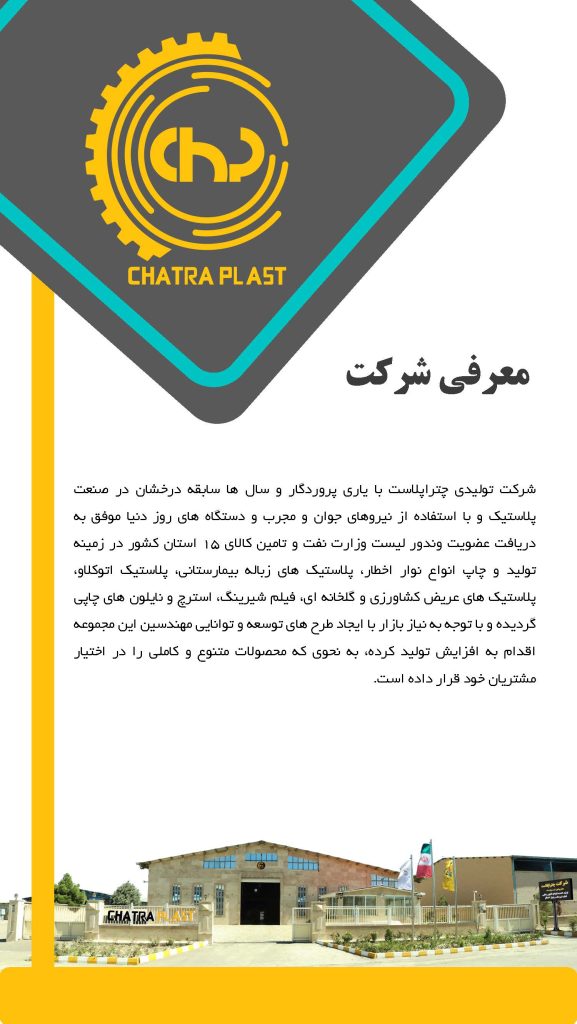 CHATRA PLAST

معرفی شرکت

شرکت تولیدی چتراپلاست با یاری پروردگار و سال ها سابقه درخشان در صنعت پلاستیک و با استفاده از نیروهای جوان و مجرب و دستگاه های روز دنیا موفق به دریافت عضویت وندور لیست وزارت نفت و تامین کالای ۱۵ استان کشور در زمینه تولید و چاپ انواع نوار اخطار، پلاستیک های زباله بیمارستانی، پلاستیک اتوکلاو، پلاستیک های عریض کشاورزی و گلخانه ای، فیلم شیرینگ، استرچ و نایلون های چاپی گردیده و با توجه به نیاز بازار با ایجاد طرح های توسعه و توانایی مهندسین این مجموعه اقدام به افزایش تولید کرده، به نحوی که محصولات متنوع و کاملی را در اختیار مشتریان خود قرار داده است.

CHATRA PLAST